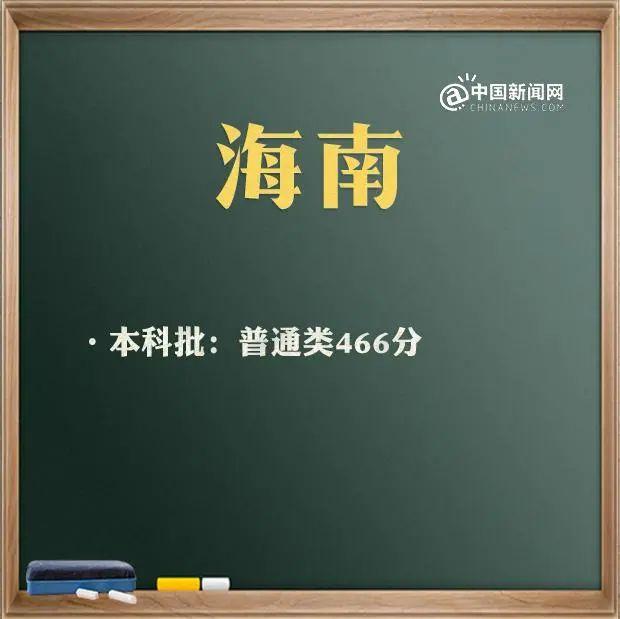 @中国新闻网
CHINANEWS.COM

海南

· 本科批：普通类466分